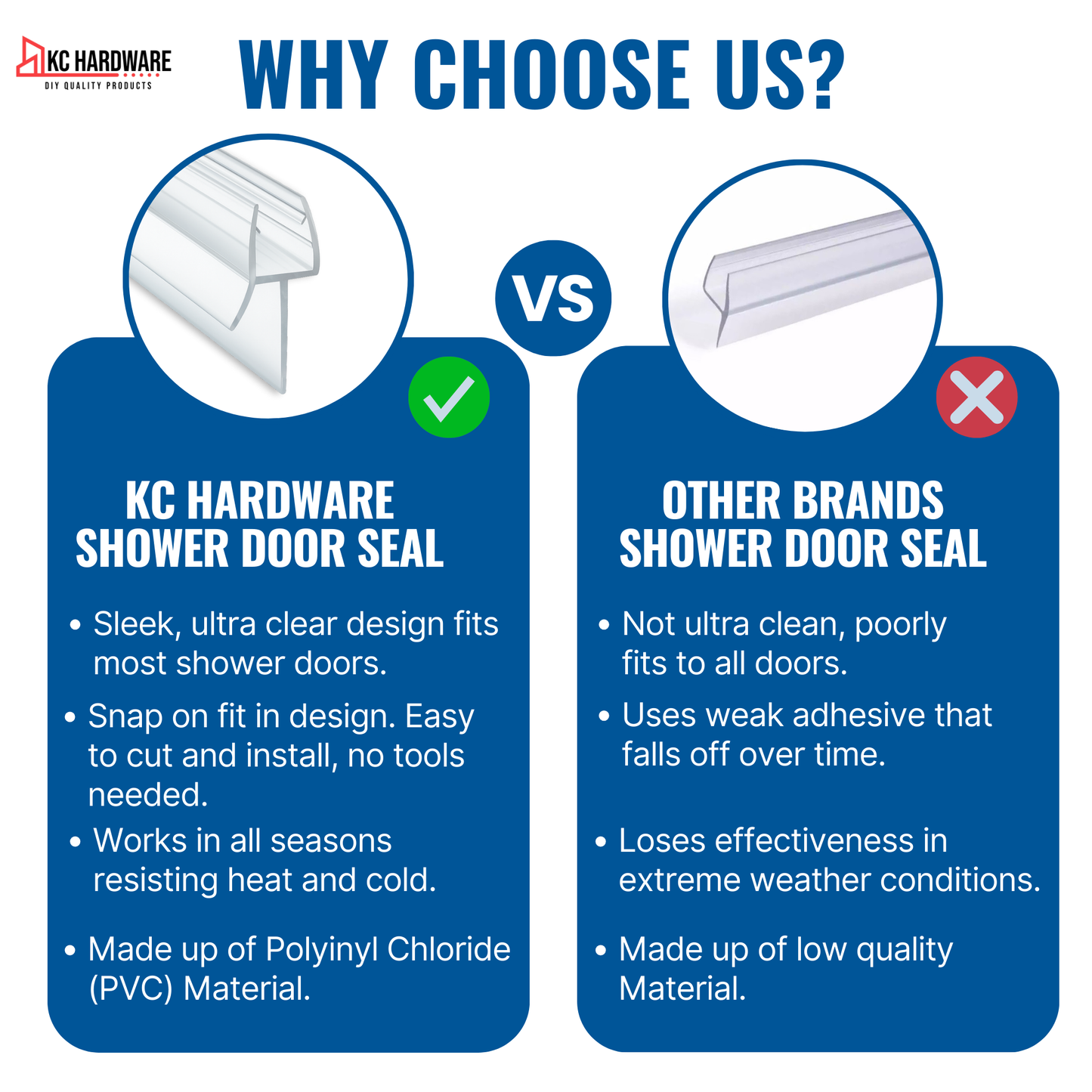 KC HARDWARE
DIY QUALITY PRODUCTS

WHY CHOOSE US?

VS

KC HARDWARE SHOWER DOOR SEAL

• Sleek, ultra clear design fits most shower doors.
• Snap on fit in design. Easy to cut and install, no tools needed.
• Works in all seasons resisting heat and cold.
• Made up of Polyinyl Chloride (PVC) Material.

OTHER BRANDS SHOWER DOOR SEAL

• Not ultra clean, poorly fits to all doors.
• Uses weak adhesive that falls off over time.
• Loses effectiveness in extreme weather conditions.
• Made up of low quality Material.